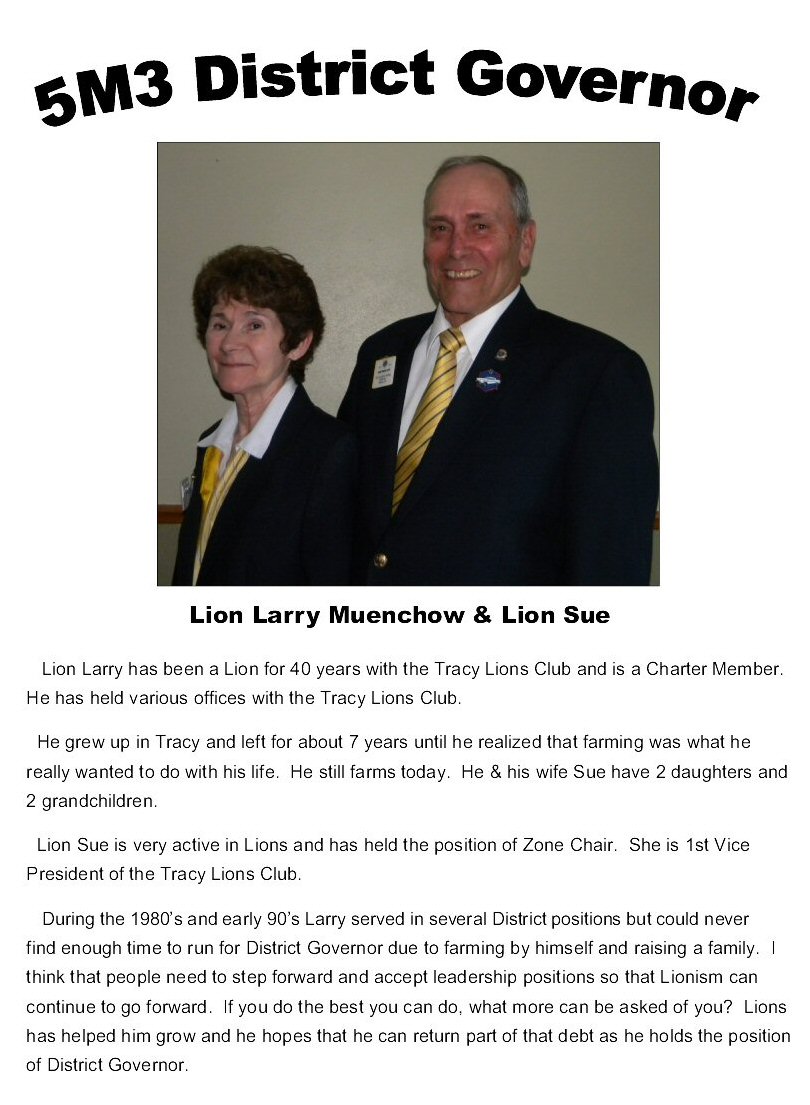 5M3 District Governor

Lion Larry Muenchow & Lion Sue

Lion Larry has been a Lion for 40 years with the Tracy Lions Club and is a Charter Member. He has held various offices with the Tracy Lions Club.

He grew up in Tracy and left for about 7 years until he realized that farming was what he really wanted to do with his life. He still farms today. He & his wife Sue have 2 daughters and 2 grandchildren.

Lion Sue is very active in Lions and has held the position of Zone Chair. She is 1st Vice President of the Tracy Lions Club.

During the 1980's and early 90's Larry served in several District positions but could never find enough time to run for District Governor due to farming by himself and raising a family. I think that people need to step forward and accept leadership positions so that Lionism can continue to go forward. If you do the best you can do, what more can be asked of you? Lions has helped him grow and he hopes that he can return part of that debt as he holds the position of District Governor.